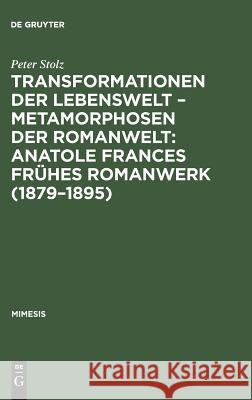 DE GRUYTER

Peter Stolz

TRANSFORMATIONEN DER LEBENSWELT – METAMORPHOSEN DER ROMANWELT: ANATOLE FRANCES FRÜHES ROMANWERK (1879–1895)

MIMESIS

DE G

Kraina Książek